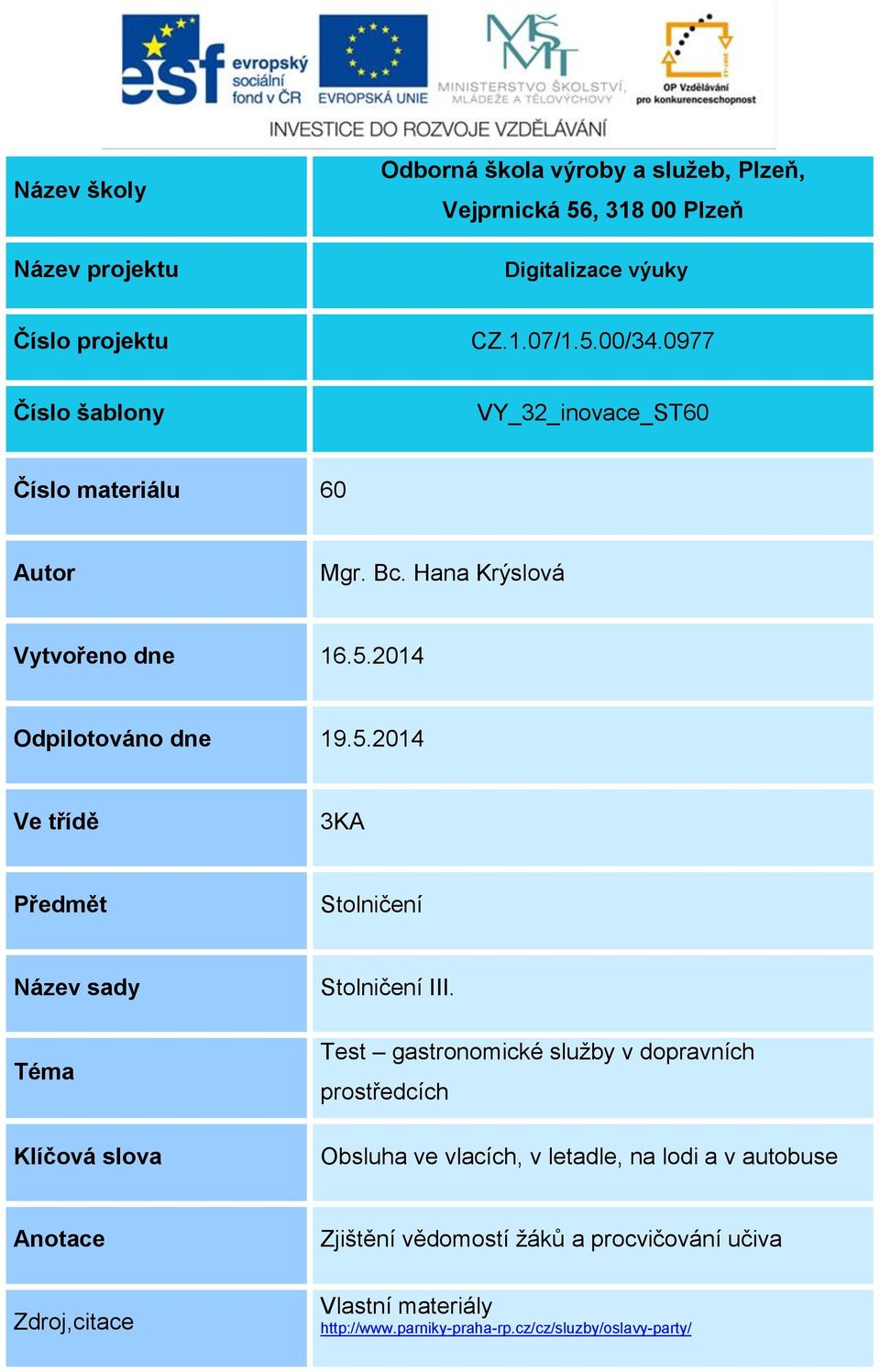 esf evropský sociální fond v ČR

EVROPSKÁ UNIE

MŠMT MINISTERSTVO ŠKOLSTVÍ, MLÁDEŽE A TĚLOVÝCHOVY

OP Vzdělávání pro konkurenceschopnost

INVESTICE DO ROZVOJE VZDĚLÁVÁNÍ

| Název školy | Odborná škola výroby a služeb, Plzeň, Vejprnická 56, 318 00 Plzeň |
|---|---|
| Název projektu | Digitalizace výuky |
| Číslo projektu | CZ.1.07/1.5.00/34.0977 |
| Číslo šablony | VY_32_inovace_ST60 |
| Číslo materiálu | 60 |
| Autor | Mgr. Bc. Hana Krýslová |
| Vytvořeno dne | 16.5.2014 |
| Odpilotováno dne | 19.5.2014 |
| Ve třídě | 3KA |
| Předmět | Stolničení |
| Název sady | Stolničení III. |
| Téma | Test – gastronomické služby v dopravních prostředcích |
| Klíčová slova | Obsluha ve vlacích, v letadle, na lodi a v autobuse |
| Anotace | Zjištění vědomostí žáků a procvičování učiva |
| Zdroj,citace | Vlastní materiály http://www.parniky-praha-rp.cz/cz/sluzby/oslavy-party/ |